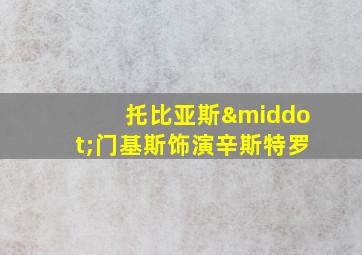 托比亚斯&middot;门基斯饰演辛斯特罗